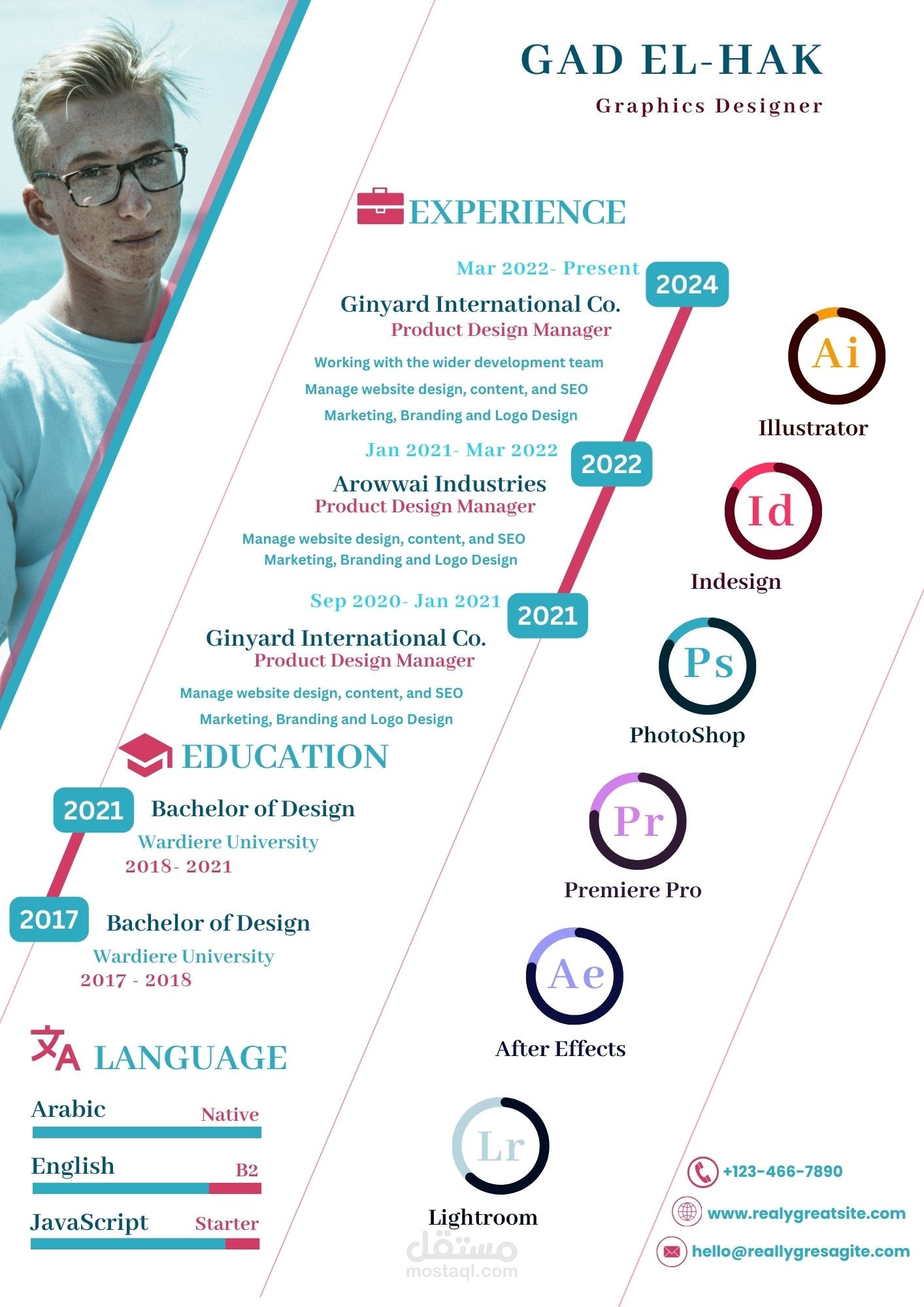 GAD EL-HAK

Graphics Designer

EXPERIENCE

Mar 2022- Present

2024

Ginyard International Co.

Product Design Manager

Working with the wider development team

Manage website design, content, and SEO

Marketing, Branding and Logo Design

Jan 2021- Mar 2022

2022

Arowwai Industries

Product Design Manager

Manage website design, content, and SEO

Marketing, Branding and Logo Design

Sep 2020- Jan 2021

2021

Ginyard International Co.

Product Design Manager

Manage website design, content, and SEO

Marketing, Branding and Logo Design

EDUCATION

2021

Bachelor of Design

Wardiere University

2018- 2021

2017

Bachelor of Design

Wardiere University

2017 - 2018

LANGUAGE

Arabic Native

English B2

JavaScript Starter

Ai

Illustrator

Id

Indesign

Ps

PhotoShop

Pr

Premiere Pro

Ae

After Effects

Lr

Lightroom

+123-466-7890

www.realygreatsite.com

hello@reallygresagite.com

مستقل
mostaql.com